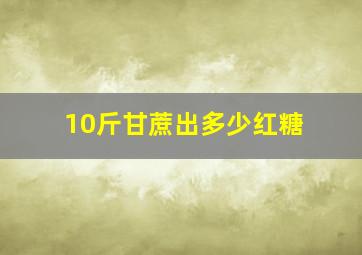 10斤甘蔗出多少红糖